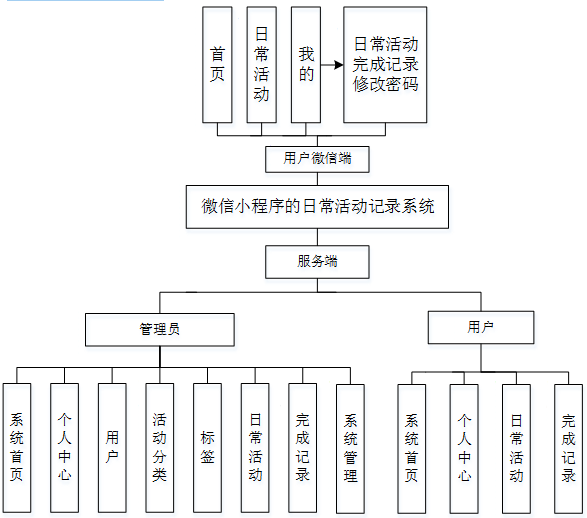 首页

日常活动

我的

日常活动
完成记录
修改密码

用户微信端

微信小程序的日常活动记录系统

服务端

管理员

用户

系统首页

个人中心

用户

活动分类

标签

日常活动

完成记录

系统管理

系统首页

个人中心

日常活动

完成记录